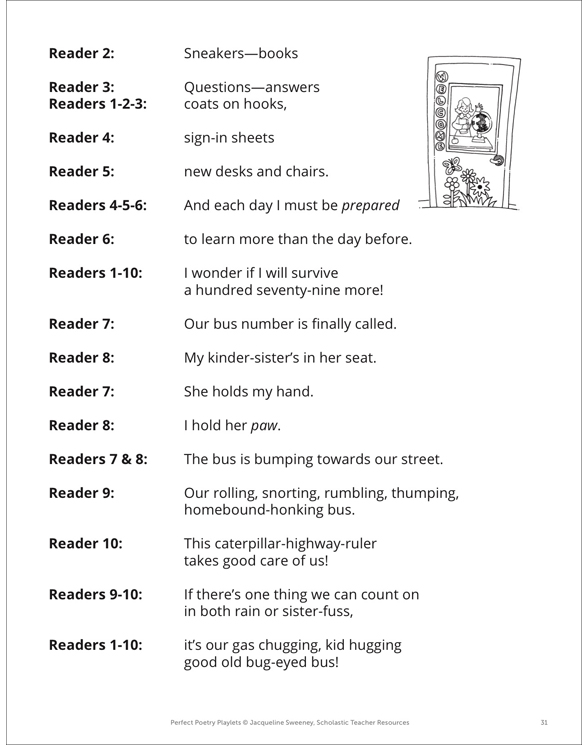 **Reader 2:** Sneakers—books

**Reader 3:** Questions—answers
**Readers 1-2-3:** coats on hooks,

**Reader 4:** sign-in sheets

**Reader 5:** new desks and chairs.

**Readers 4-5-6:** And each day I must be *prepared*

**Reader 6:** to learn more than the day before.

**Readers 1-10:** I wonder if I will survive a hundred seventy-nine more!

**Reader 7:** Our bus number is finally called.

**Reader 8:** My kinder-sister's in her seat.

**Reader 7:** She holds my hand.

**Reader 8:** I hold her *paw*.

**Readers 7 & 8:** The bus is bumping towards our street.

**Reader 9:** Our rolling, snorting, rumbling, thumping, homebound-honking bus.

**Reader 10:** This caterpillar-highway-ruler takes good care of us!

**Readers 9-10:** If there's one thing we can count on in both rain or sister-fuss,

**Readers 1-10:** it's our gas chugging, kid hugging good old bug-eyed bus!

WELCOME

Perfect Poetry Playlets © Jacqueline Sweeney, Scholastic Teacher Resources 31